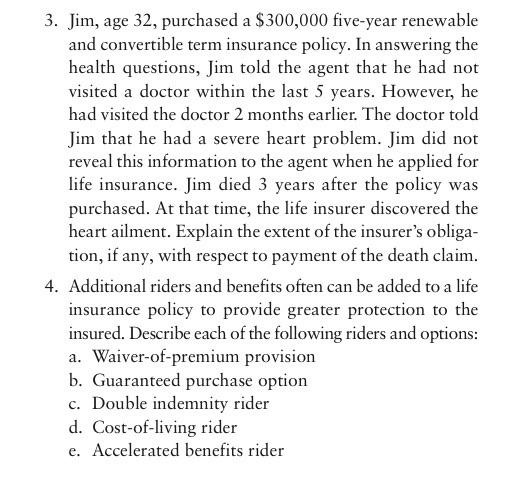 3. Jim, age 32, purchased a \$300,000 five-year renewable and convertible term insurance policy. In answering the health questions, Jim told the agent that he had not visited a doctor within the last 5 years. However, he had visited the doctor 2 months earlier. The doctor told Jim that he had a severe heart problem. Jim did not reveal this information to the agent when he applied for life insurance. Jim died 3 years after the policy was purchased. At that time, the life insurer discovered the heart ailment. Explain the extent of the insurer's obligation, if any, with respect to payment of the death claim.

4. Additional riders and benefits often can be added to a life insurance policy to provide greater protection to the insured. Describe each of the following riders and options:
a. Waiver-of-premium provision
b. Guaranteed purchase option
c. Double indemnity rider
d. Cost-of-living rider
e. Accelerated benefits rider